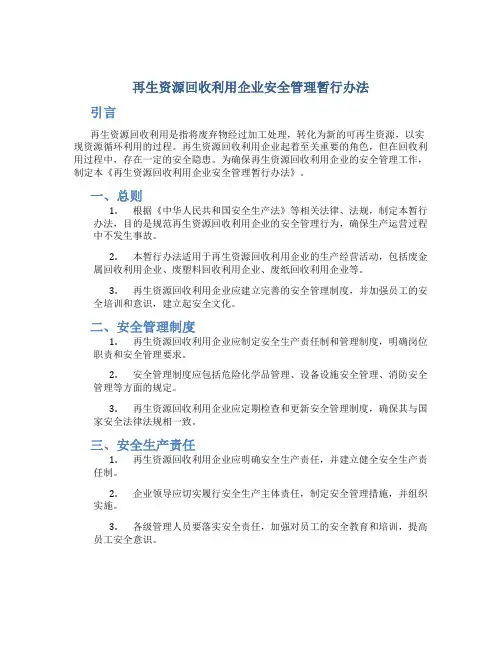 再生资源回收利用企业安全管理暂行办法

引言

再生资源回收利用是指将废弃物经过加工处理，转化为新的可再生资源，以实现资源循环利用的过程。再生资源回收利用企业起着至关重要的角色，但在回收利用过程中，存在一定的安全隐患。为确保再生资源回收利用企业的安全管理工作，制定本《再生资源回收利用企业安全管理暂行办法》。

一、总则

1. 根据《中华人民共和国安全生产法》等相关法律、法规，制定本暂行办法，目的是规范再生资源回收利用企业的安全管理行为，确保生产运营过程中不发生事故。

2. 本暂行办法适用于再生资源回收利用企业的生产经营活动，包括废金属回收利用企业、废塑料回收利用企业、废纸回收利用企业等。

3. 再生资源回收利用企业应建立完善的安全管理制度，并加强员工的安全培训和意识，建立起安全文化。

二、安全管理制度

1. 再生资源回收利用企业应制定安全生产责任制和管理制度，明确岗位职责和安全管理要求。

2. 安全管理制度应包括危险化学品管理、设备设施安全管理、消防安全管理等方面的规定。

3. 再生资源回收利用企业应定期检查和更新安全管理制度，确保其与国家安全法律法规相一致。

三、安全生产责任

1. 再生资源回收利用企业应明确安全生产责任，并建立健全安全生产责任制。

2. 企业领导应切实履行安全生产主体责任，制定安全管理措施，并组织实施。

3. 各级管理人员要落实安全责任，加强对员工的安全教育和培训，提高员工安全意识。